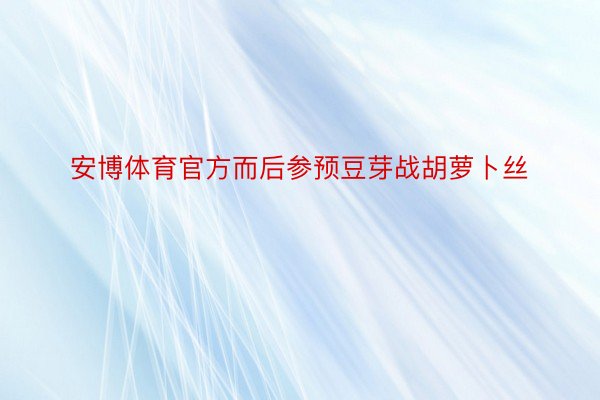 安博体育官方而后参预豆芽战胡萝卜丝